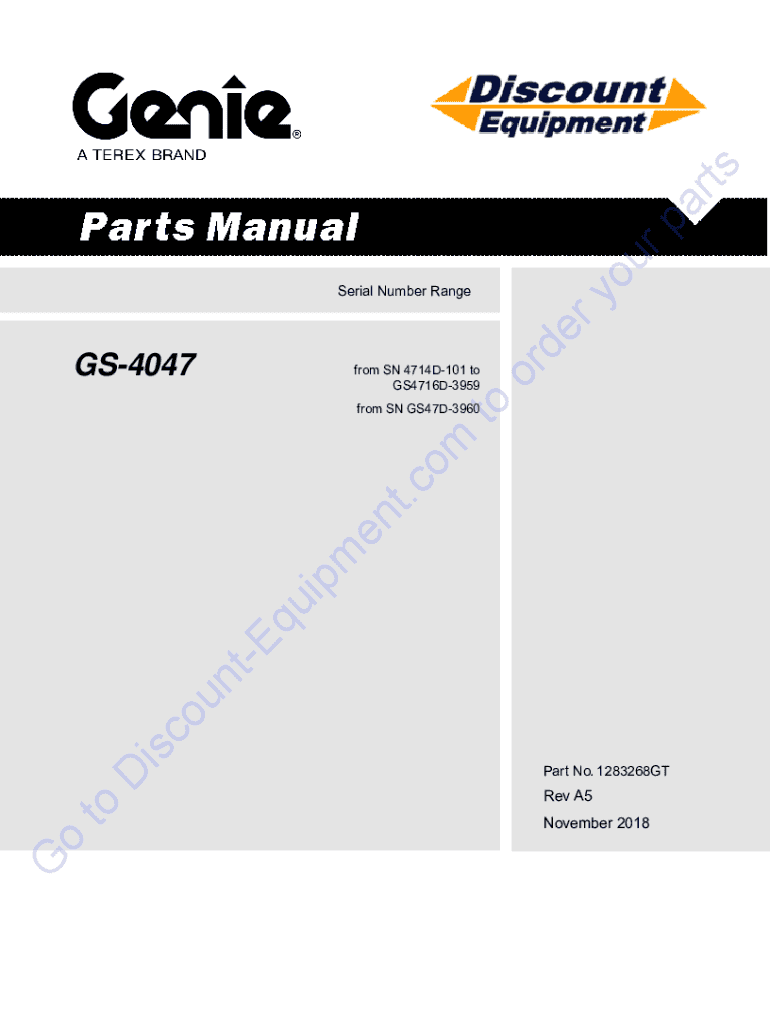 Genie®
A TEREX BRAND

Discount Equipment

Parts Manual

Serial Number Range

GS-4047

from SN 4714D-101 to GS4716D-3959

from SN GS47D-3960

Part No. 1283268GT

Rev A5

November 2018

Go to Discount-Equipment.com to order your parts